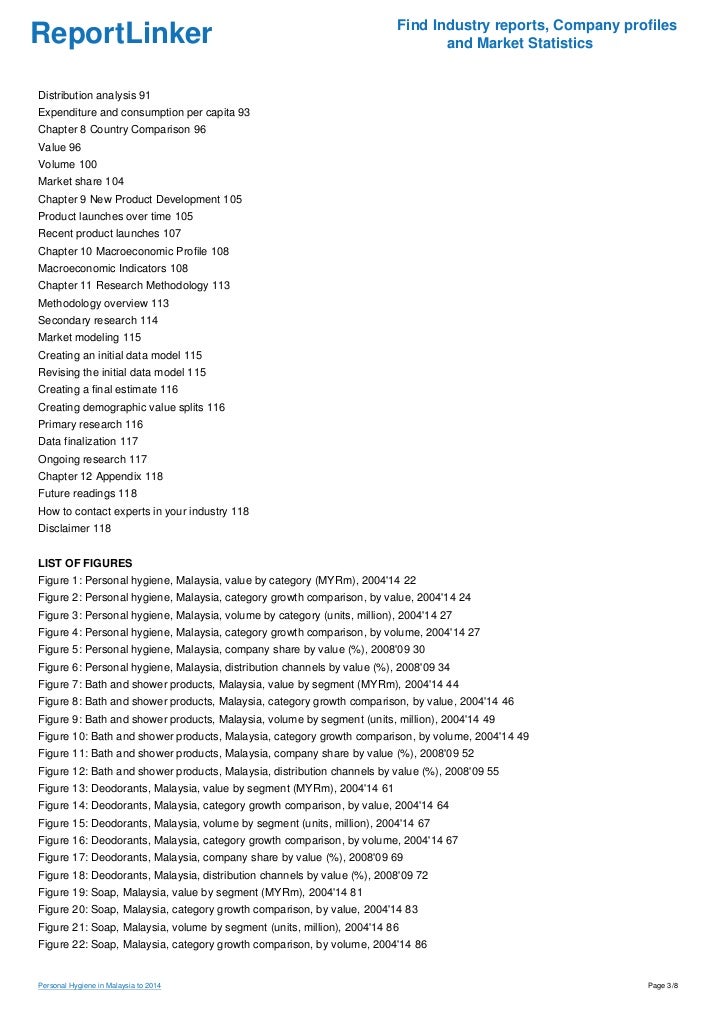 ReportLinker

Find Industry reports, Company profiles and Market Statistics

Distribution analysis 91
Expenditure and consumption per capita 93
Chapter 8 Country Comparison 96
Value 96
Volume 100
Market share 104
Chapter 9 New Product Development 105
Product launches over time 105
Recent product launches 107
Chapter 10 Macroeconomic Profile 108
Macroeconomic Indicators 108
Chapter 11 Research Methodology 113
Methodology overview 113
Secondary research 114
Market modeling 115
Creating an initial data model 115
Revising the initial data model 115
Creating a final estimate 116
Creating demographic value splits 116
Primary research 116
Data finalization 117
Ongoing research 117
Chapter 12 Appendix 118
Future readings 118
How to contact experts in your industry 118
Disclaimer 118

LIST OF FIGURES
Figure 1: Personal hygiene, Malaysia, value by category (MYRm), 2004'14 22
Figure 2: Personal hygiene, Malaysia, category growth comparison, by value, 2004'14 24
Figure 3: Personal hygiene, Malaysia, volume by category (units, million), 2004'14 27
Figure 4: Personal hygiene, Malaysia, category growth comparison, by volume, 2004'14 27
Figure 5: Personal hygiene, Malaysia, company share by value (%), 2008'09 30
Figure 6: Personal hygiene, Malaysia, distribution channels by value (%), 2008'09 34
Figure 7: Bath and shower products, Malaysia, value by segment (MYRm), 2004'14 44
Figure 8: Bath and shower products, Malaysia, category growth comparison, by value, 2004'14 46
Figure 9: Bath and shower products, Malaysia, volume by segment (units, million), 2004'14 49
Figure 10: Bath and shower products, Malaysia, category growth comparison, by volume, 2004'14 49
Figure 11: Bath and shower products, Malaysia, company share by value (%), 2008'09 52
Figure 12: Bath and shower products, Malaysia, distribution channels by value (%), 2008'09 55
Figure 13: Deodorants, Malaysia, value by segment (MYRm), 2004'14 61
Figure 14: Deodorants, Malaysia, category growth comparison, by value, 2004'14 64
Figure 15: Deodorants, Malaysia, volume by segment (units, million), 2004'14 67
Figure 16: Deodorants, Malaysia, category growth comparison, by volume, 2004'14 67
Figure 17: Deodorants, Malaysia, company share by value (%), 2008'09 69
Figure 18: Deodorants, Malaysia, distribution channels by value (%), 2008'09 72
Figure 19: Soap, Malaysia, value by segment (MYRm), 2004'14 81
Figure 20: Soap, Malaysia, category growth comparison, by value, 2004'14 83
Figure 21: Soap, Malaysia, volume by segment (units, million), 2004'14 86
Figure 22: Soap, Malaysia, category growth comparison, by volume, 2004'14 86

Personal Hygiene in Malaysia to 2014

Page 3/8